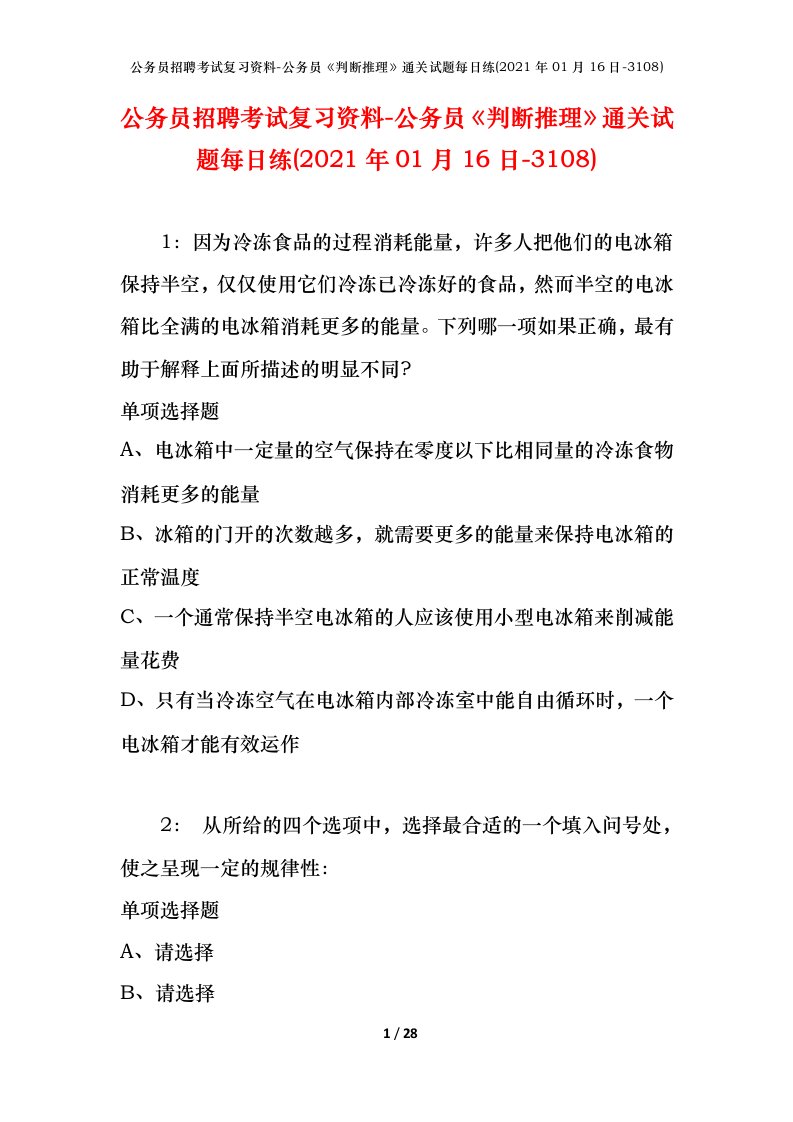 公务员招聘考试复习资料-公务员《判断推理》通关试题每日练(2021 年 01 月 16 日-3108)

公务员招聘考试复习资料-公务员《判断推理》通关试题每日练(2021 年 01 月 16 日-3108)

1：因为冷冻食品的过程消耗能量，许多人把他们的电冰箱保持半空，仅仅使用它们冷冻已冷冻好的食品，然而半空的电冰箱比全满的电冰箱消耗更多的能量。下列哪一项如果正确，最有助于解释上面所描述的明显不同?

单项选择题

A、电冰箱中一定量的空气保持在零度以下比相同量的冷冻食物消耗更多的能量

B、冰箱的门开的次数越多，就需要更多的能量来保持电冰箱的正常温度

C、一个通常保持半空电冰箱的人应该使用小型电冰箱来削减能量花费

D、只有当冷冻空气在电冰箱内部冷冻室中能自由循环时，一个电冰箱才能有效运作

2： 从所给的四个选项中，选择最合适的一个填入问号处，使之呈现一定的规律性:

单项选择题

A、请选择

B、请选择

1 / 28